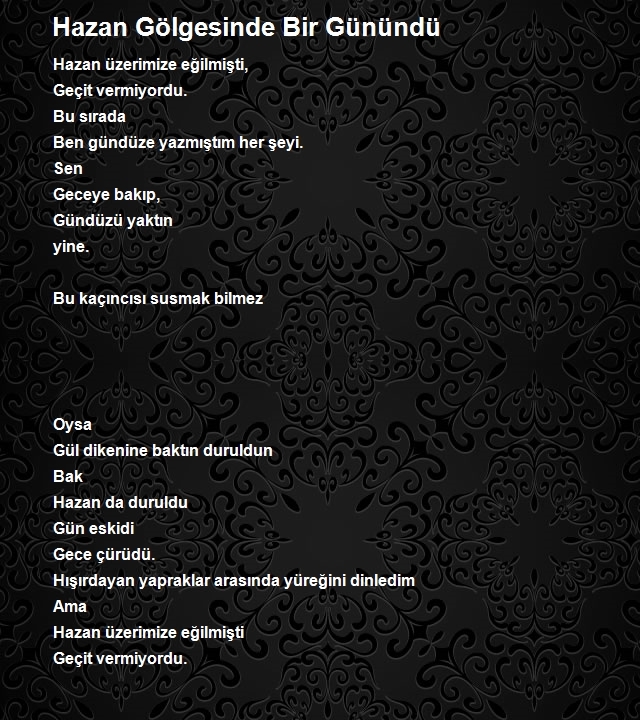 Hazan Gölgesinde Bir Günündü

Hazan üzerimize eğilmişti,
Geçit vermiyordu.
Bu sırada
Ben gündüze yazmıştım her şeyi.
Sen
Geceye bakıp,
Gündüzü yaktın
yine.

Bu kaçıncısı susmak bilmez

Oysa
Gül dikenine baktın duruldun
Bak
Hazan da duruldu
Gün eskidi
Gece çürüdü.
Hışırdayan yapraklar arasında yüreğini dinledim
Ama
Hazan üzerimize eğilmişti
Geçit vermiyordu.